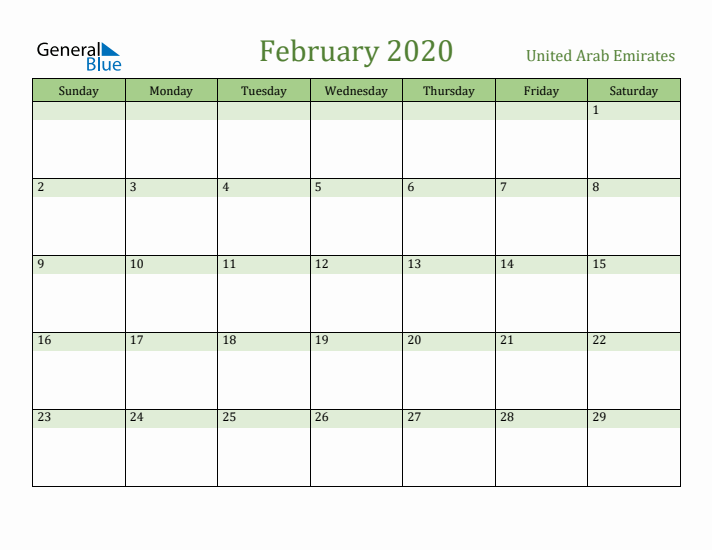 General Blue

February 2020

United Arab Emirates

| Sunday | Monday | Tuesday | Wednesday | Thursday | Friday | Saturday |
|---|---|---|---|---|---|---|
| | | | | | | 1 |
| 2 | 3 | 4 | 5 | 6 | 7 | 8 |
| 9 | 10 | 11 | 12 | 13 | 14 | 15 |
| 16 | 17 | 18 | 19 | 20 | 21 | 22 |
| 23 | 24 | 25 | 26 | 27 | 28 | 29 |